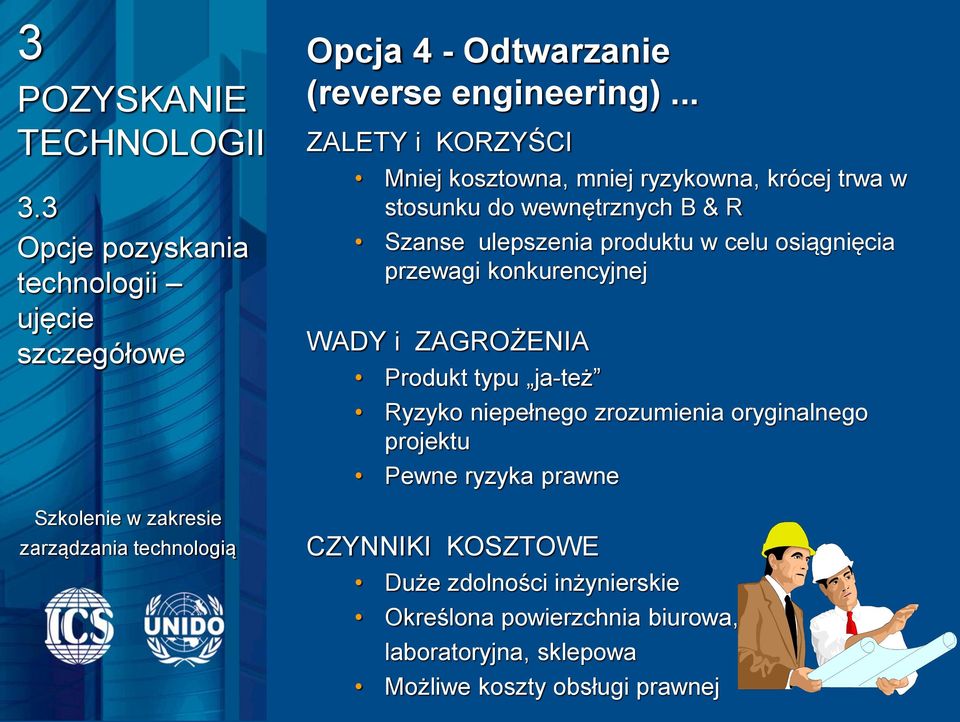 3

POZYSKANIE TECHNOLOGII

3.3

Opcje pozyskania technologii – ujęcie szczegółowe

Szkolenie w zakresie zarządzania technologią

ICS

UNIDO

Opcja 4 - Odtwarzanie (reverse engineering) ...

ZALETY i KORZYŚCI

• Mniej kosztowna, mniej ryzykowna, krócej trwa w stosunku do wewnętrznych B & R
• Szanse ulepszenia produktu w celu osiągnięcia przewagi konkurencyjnej

WADY i ZAGROŻENIA

• Produkt typu „ja-też”
• Ryzyko niepełnego zrozumienia oryginalnego projektu
• Pewne ryzyka prawne

CZYNNIKI KOSZTOWE

• Duże zdolności inżynierskie
• Określona powierzchnia biurowa, laboratoryjna, sklepowa
• Możliwe koszty obsługi prawnej